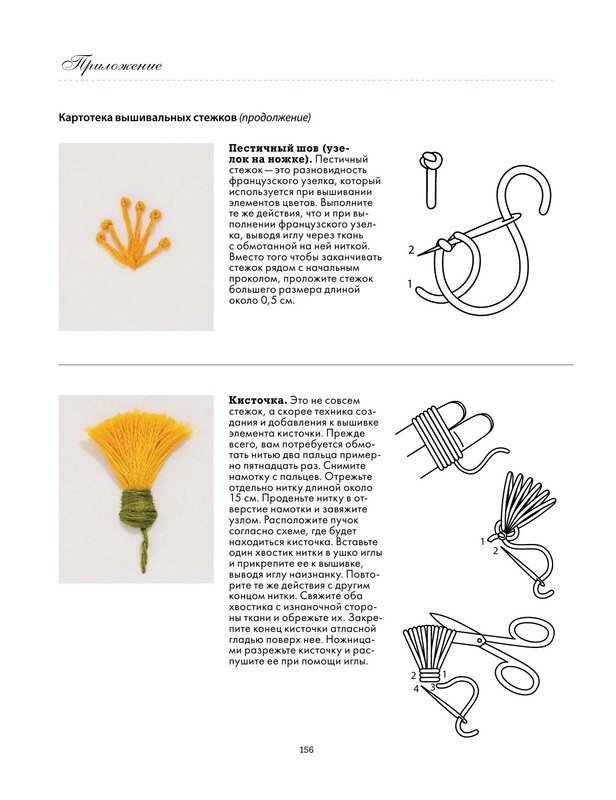 Приложение

Картотека вышивальных стежков (продолжение)

Пестичный шов (узелок на ножке). Пестичный стежок — это разновидность французского узелка, который используется при вышивании элементов цветов. Выполните те же действия, что и при выполнении французского узелка, выводя иглу через ткань с обмотанной на ней ниткой. Вместо того чтобы заканчивать стежок рядом с начальным проколом, проложите стежок большего размера длиной около 0,5 см.

2

1

Кисточка. Это не совсем стежок, а скорее техника создания и добавления к вышивке элемента кисточки. Прежде всего, вам потребуется обмотать нитью два пальца примерно пятнадцать раз. Снимите намотку с пальцев. Отрежьте отдельно нитку длиной около 15 см. Проденьте нитку в отверстие намотки и завяжите узлом. Расположите пучок согласно схеме, где будет находиться кисточка. Вставьте один хвостик нитки в ушко иглы и прикрепите ее к вышивке, выводя иглу наизнанку. Повторите те же действия с другим концом нитки. Свяжите оба хвостика с изнаночной стороны ткани и обрежьте их. Закрепите конец кисточки атласной гладью поверх нее. Ножницами разрежьте кисточку и распушите ее при помощи иглы.

1

2

2

1

4

3

156